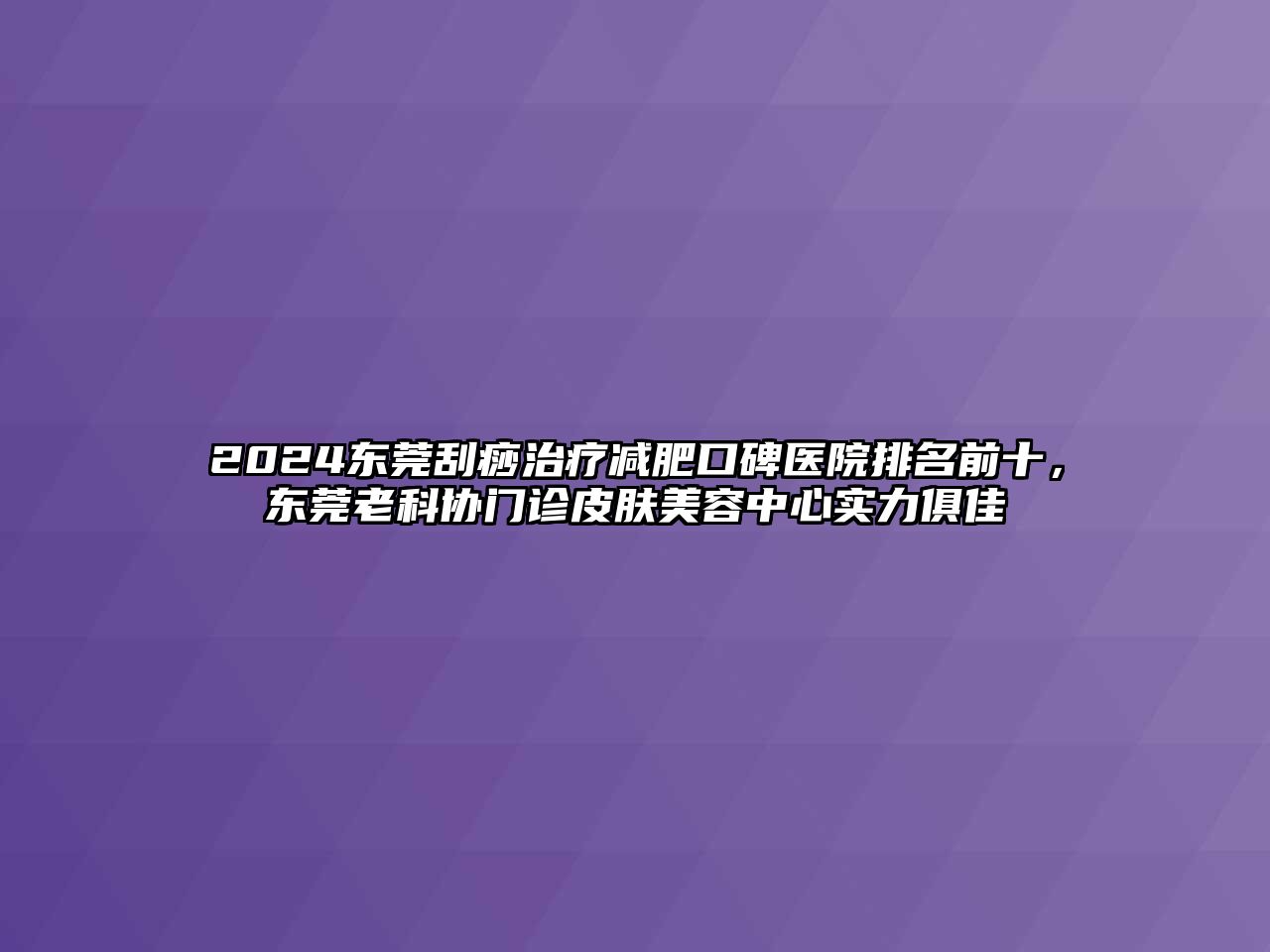 2024东莞刮痧治疗减肥口碑医院排名前十，东莞老科协门诊皮肤美容中心实力俱佳